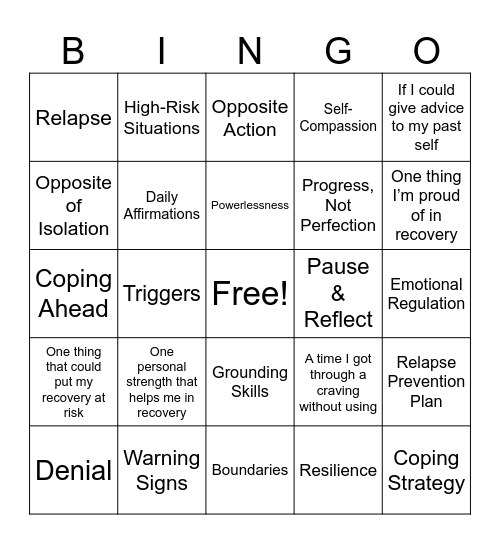 | B | I | N | G | O |
|---|---|---|---|---|
| Relapse | High-Risk Situations | Opposite Action | Self-Compassion | If I could give advice to my past self |
| Opposite of Isolation | Daily Affirmations | Powerlessness | Progress, Not Perfection | One thing I'm proud of in recovery |
| Coping Ahead | Triggers | Free! | Pause & Reflect | Emotional Regulation |
| One thing that could put my recovery at risk | One personal strength that helps me in recovery | Grounding Skills | A time I got through a craving without using | Relapse Prevention Plan |
| Denial | Warning Signs | Boundaries | Resilience | Coping Strategy |